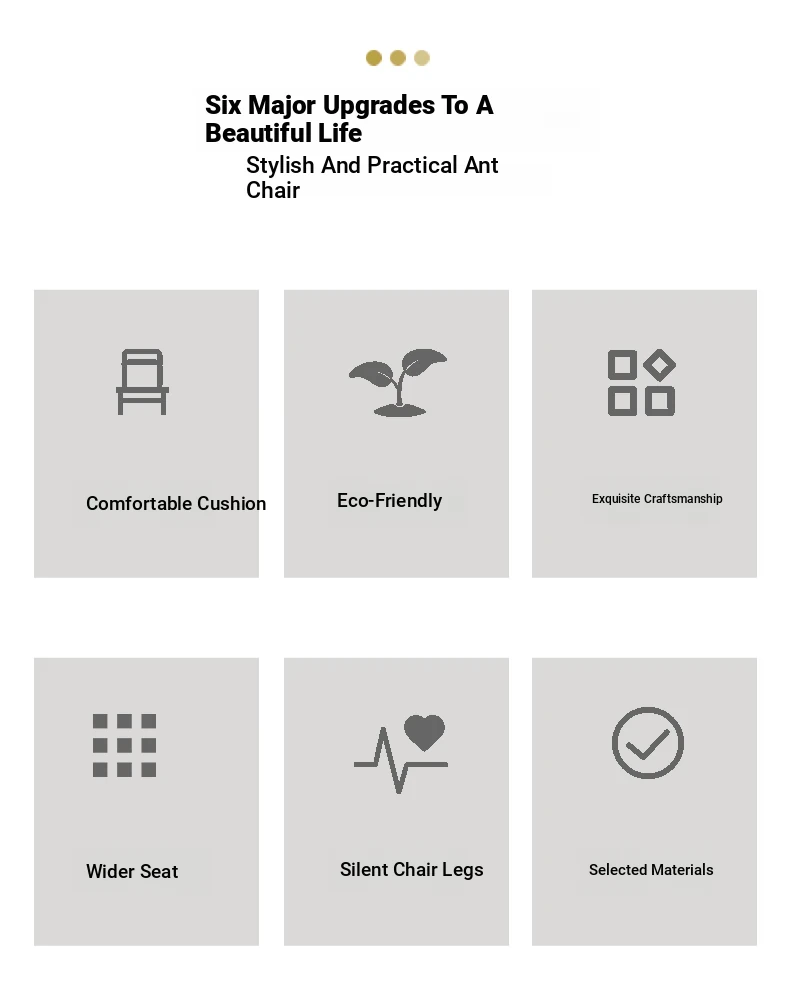 Six Major Upgrades To A Beautiful Life

Stylish And Practical Ant Chair

Comfortable Cushion

Eco-Friendly

Exquisite Craftsmanship

Wider Seat

Silent Chair Legs

Selected Materials